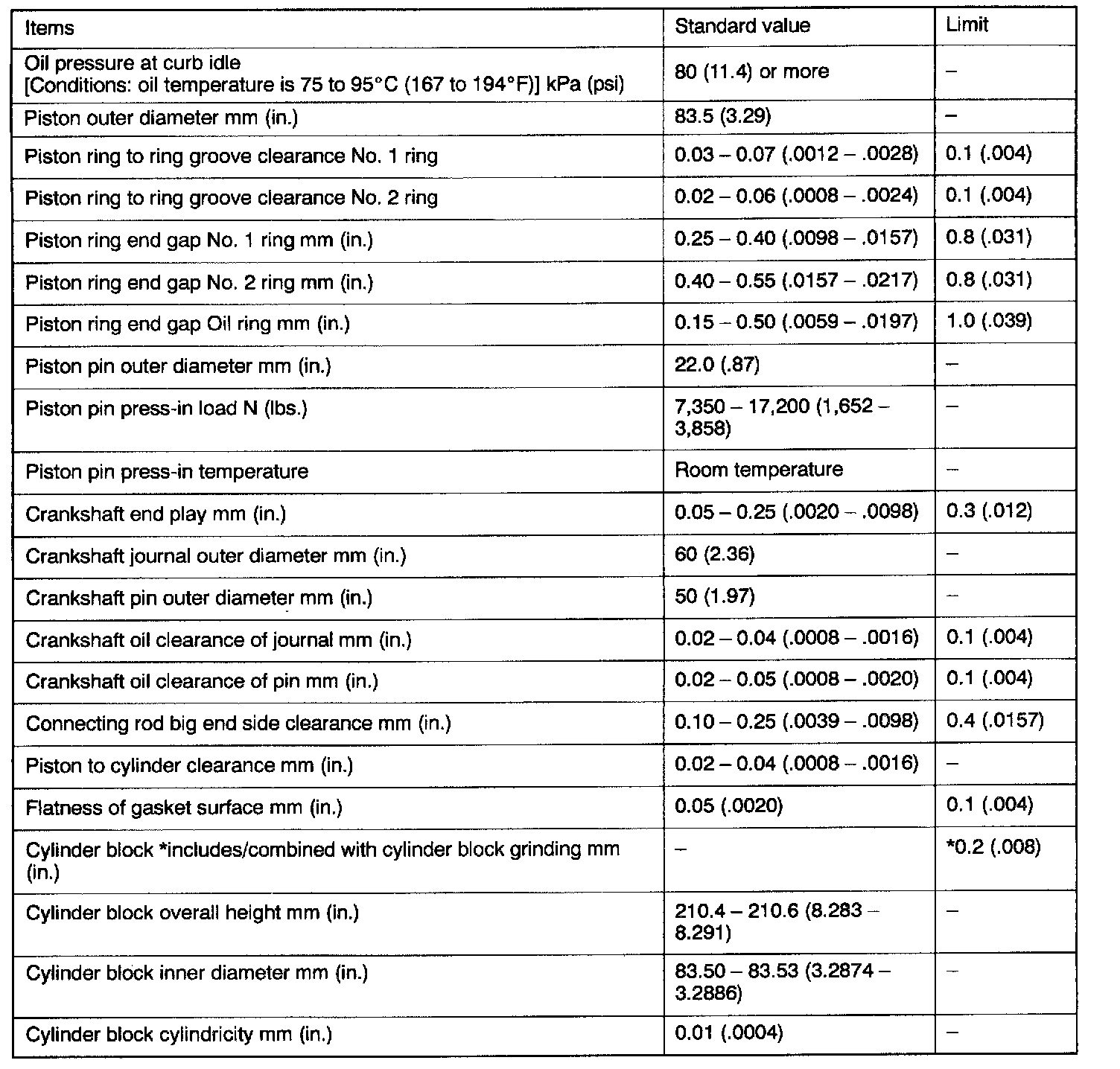 | Items | Standard value | Limit |
|---|---|---|
| Oil pressure at curb idle [Conditions: oil temperature is 75 to 95°C (167 to 194°F)] kPa (psi) | 80 (11.4) or more | – |
| Piston outer diameter mm (in.) | 83.5 (3.29) | – |
| Piston ring to ring groove clearance No. 1 ring | 0.03 – 0.07 (.0012 – .0028) | 0.1 (.004) |
| Piston ring to ring groove clearance No. 2 ring | 0.02 – 0.06 (.0008 – .0024) | 0.1 (.004) |
| Piston ring end gap No. 1 ring mm (in.) | 0.25 – 0.40 (.0098 – .0157) | 0.8 (.031) |
| Piston ring end gap No. 2 ring mm (in.) | 0.40 – 0.55 (.0157 – .0217) | 0.8 (.031) |
| Piston ring end gap Oil ring mm (in.) | 0.15 – 0.50 (.0059 – .0197) | 1.0 (.039) |
| Piston pin outer diameter mm (in.) | 22.0 (.87) | – |
| Piston pin press-in load N (lbs.) | 7,350 – 17,200 (1,652 – 3,858) | – |
| Piston pin press-in temperature | Room temperature | – |
| Crankshaft end play mm (in.) | 0.05 – 0.25 (.0020 – .0098) | 0.3 (.012) |
| Crankshaft journal outer diameter mm (in.) | 60 (2.36) | – |
| Crankshaft pin outer diameter mm (in.) | 50 (1.97) | – |
| Crankshaft oil clearance of journal mm (in.) | 0.02 – 0.04 (.0008 – .0016) | 0.1 (.004) |
| Crankshaft oil clearance of pin mm (in.) | 0.02 – 0.05 (.0008 – .0020) | 0.1 (.004) |
| Connecting rod big end side clearance mm (in.) | 0.10 – 0.25 (.0039 – .0098) | 0.4 (.0157) |
| Piston to cylinder clearance mm (in.) | 0.02 – 0.04 (.0008 – .0016) | – |
| Flatness of gasket surface mm (in.) | 0.05 (.0020) | 0.1 (.004) |
| Cylinder block *includes/combined with cylinder block grinding mm (in.) | – | *0.2 (.008) |
| Cylinder block overall height mm (in.) | 210.4 – 210.6 (8.283 – 8.291) | – |
| Cylinder block inner diameter mm (in.) | 83.50 – 83.53 (3.2874 – 3.2886) | – |
| Cylinder block cylindricity mm (in.) | 0.01 (.0004) | – |